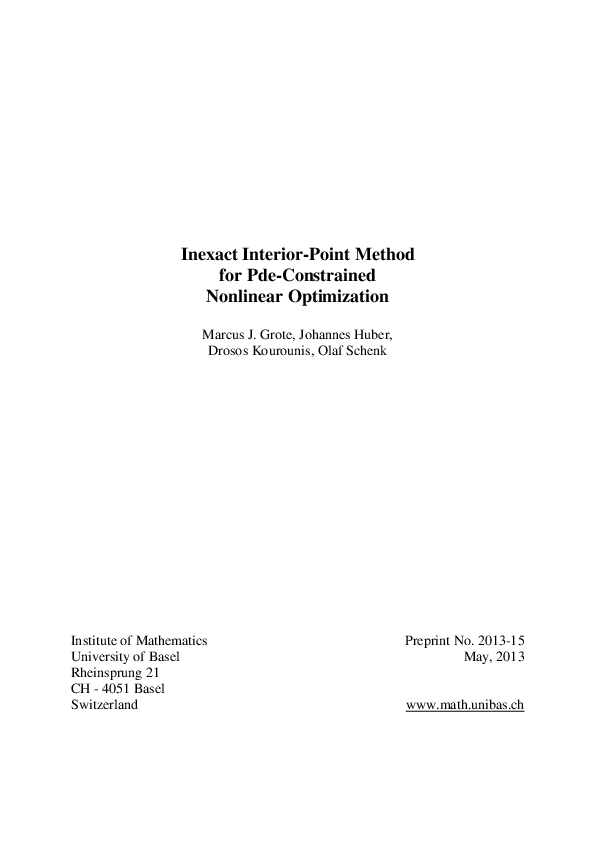 Inexact Interior-Point Method
for Pde-Constrained
Nonlinear Optimization

Marcus J. Grote, Johannes Huber,
Drosos Kourounis, Olaf Schenk

Institute of Mathematics
University of Basel
Rheinsprung 21
CH - 4051 Basel
Switzerland

Preprint No. 2013-15
May, 2013

www.math.unibas.ch